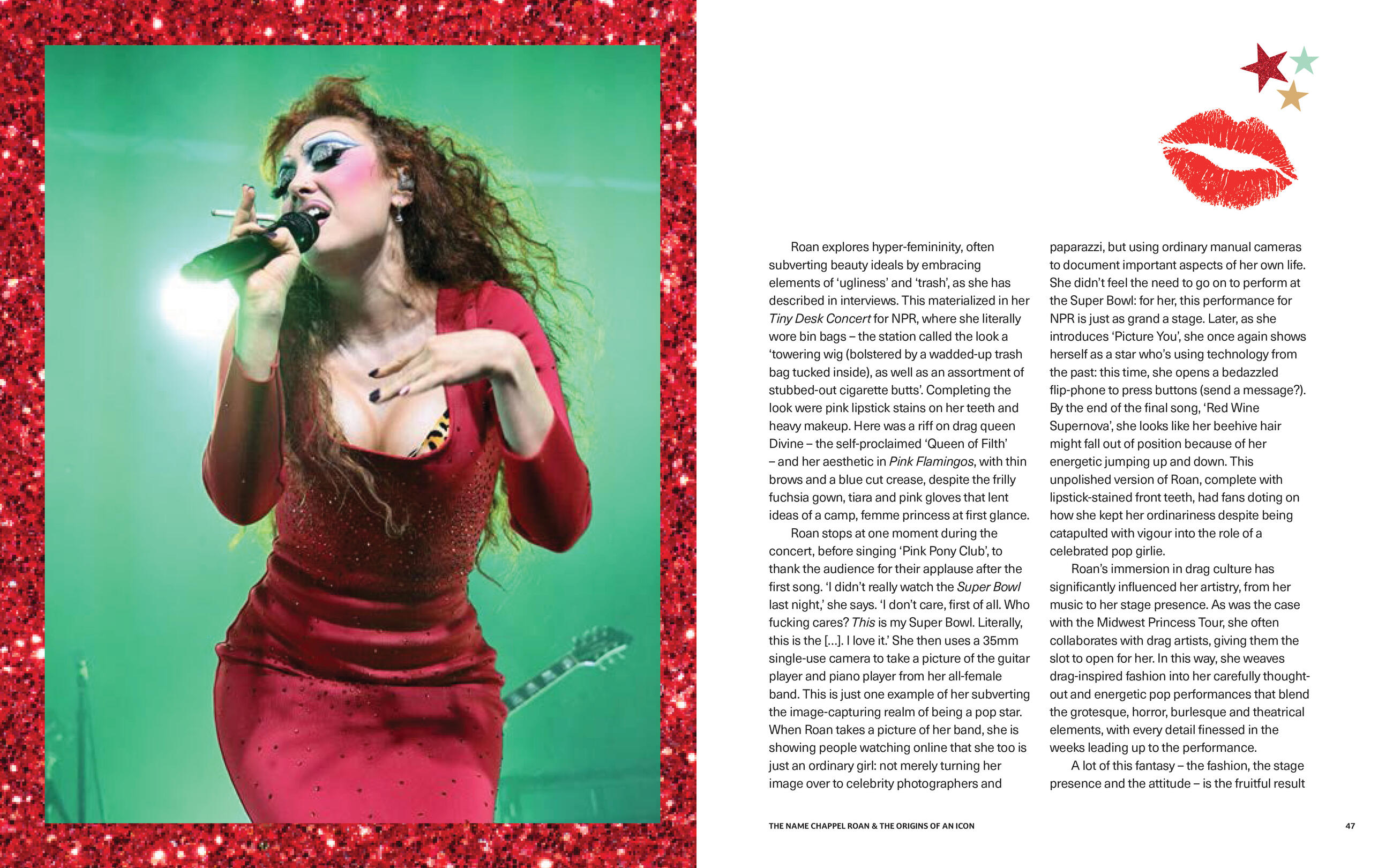 Roan explores hyper-femininity, often subverting beauty ideals by embracing elements of 'ugliness' and 'trash', as she has described in interviews. This materialized in her Tiny Desk Concert for NPR, where she literally wore bin bags – the station called the look a 'towering wig (bolstered by a wadded-up trash bag tucked inside), as well as an assortment of stubbed-out cigarette butts'. Completing the look were pink lipstick stains on her teeth and heavy makeup. Here was a riff on drag queen Divine – the self-proclaimed 'Queen of Filth' – and her aesthetic in Pink Flamingos, with thin brows and a blue cut crease, despite the frilly fuchsia gown, tiara and pink gloves that lent ideas of a camp, femme princess at first glance.

Roan stops at one moment during the concert, before singing 'Pink Pony Club', to thank the audience for their applause after the first song. 'I didn't really watch the Super Bowl last night,' she says. 'I don't care, first of all. Who fucking cares? This is my Super Bowl. Literally, this is the [...]. I love it.' She then uses a 35mm single-use camera to take a picture of the guitar player and piano player from her all-female band. This is just one example of her subverting the image-capturing realm of being a pop star. When Roan takes a picture of her band, she is showing people watching online that she too is just an ordinary girl: not merely turning her image over to celebrity photographers and paparazzi, but using ordinary manual cameras to document important aspects of her own life. She didn't feel the need to go on to perform at the Super Bowl: for her, this performance for NPR is just as grand a stage. Later, as she introduces 'Picture You', she once again shows herself as a star who's using technology from the past: this time, she opens a bedazzled flip-phone to press buttons (send a message?). By the end of the final song, 'Red Wine Supernova', she looks like her beehive hair might fall out of position because of her energetic jumping up and down. This unpolished version of Roan, complete with lipstick-stained front teeth, had fans doting on how she kept her ordinariness despite being catapulted with vigour into the role of a celebrated pop girlie.

Roan's immersion in drag culture has significantly influenced her artistry, from her music to her stage presence. As was the case with the Midwest Princess Tour, she often collaborates with drag artists, giving them the slot to open for her. In this way, she weaves drag-inspired fashion into her carefully thought-out and energetic pop performances that blend the grotesque, horror, burlesque and theatrical elements, with every detail finessed in the weeks leading up to the performance.

A lot of this fantasy – the fashion, the stage presence and the attitude – is the fruitful result

THE NAME CHAPPEL ROAN & THE ORIGINS OF AN ICON

47